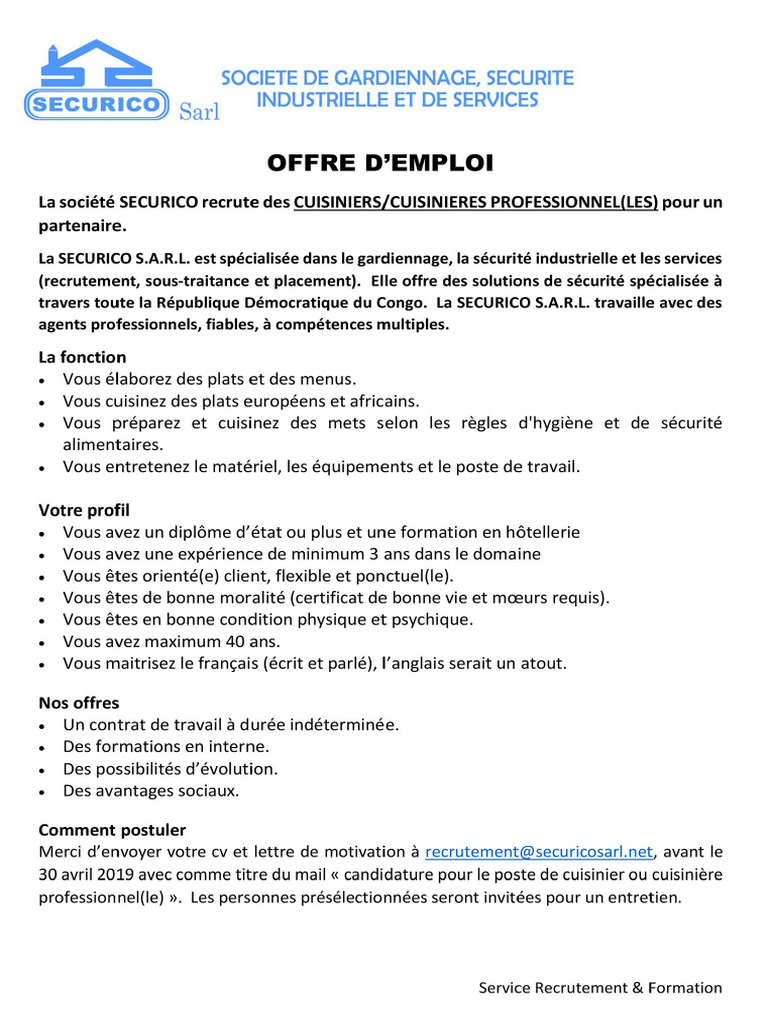 SECURICO Sarl

SOCIETE DE GARDIENNAGE, SECURITE INDUSTRIELLE ET DE SERVICES

OFFRE D'EMPLOI

La société SECURICO recrute des CUISINIERS/CUISINIERES PROFESSIONNEL(LES) pour un partenaire.

La SECURICO S.A.R.L. est spécialisée dans le gardiennage, la sécurité industrielle et les services (recrutement, sous-traitance et placement). Elle offre des solutions de sécurité spécialisée à travers toute la République Démocratique du Congo. La SECURICO S.A.R.L. travaille avec des agents professionnels, fiables, à compétences multiples.

La fonction
• Vous élaborez des plats et des menus.
• Vous cuisinez des plats européens et africains.
• Vous préparez et cuisinez des mets selon les règles d'hygiène et de sécurité alimentaires.
• Vous entretenez le matériel, les équipements et le poste de travail.

Votre profil
• Vous avez un diplôme d'état ou plus et une formation en hôtellerie
• Vous avez une expérience de minimum 3 ans dans le domaine
• Vous êtes orienté(e) client, flexible et ponctuel(le).
• Vous êtes de bonne moralité (certificat de bonne vie et mœurs requis).
• Vous êtes en bonne condition physique et psychique.
• Vous avez maximum 40 ans.
• Vous maitrisez le français (écrit et parlé), l'anglais serait un atout.

Nos offres
• Un contrat de travail à durée indéterminée.
• Des formations en interne.
• Des possibilités d'évolution.
• Des avantages sociaux.

Comment postuler
Merci d'envoyer votre cv et lettre de motivation à recrutement@securicosarl.net, avant le 30 avril 2019 avec comme titre du mail « candidature pour le poste de cuisinier ou cuisinière professionnel(le) ». Les personnes présélectionnées seront invitées pour un entretien.

Service Recrutement & Formation